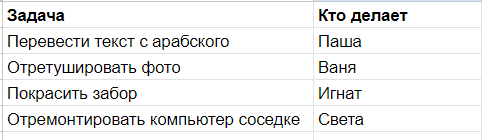 | Задача | Кто делает |
|---|---|
| Перевести текст с арабского | Паша |
| Отретушировать фото | Ваня |
| Покрасить забор | Игнат |
| Отремонтировать компьютер соседке | Света |